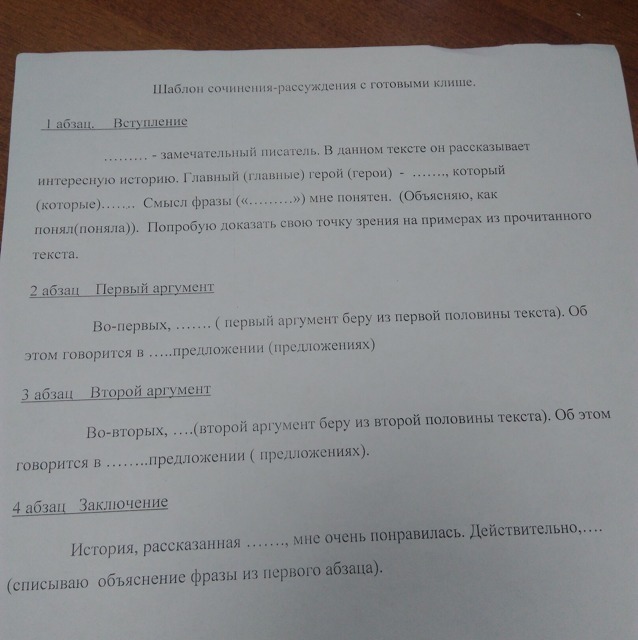 Шаблон сочинения-рассуждения с готовыми клише.

1 абзац.   Вступление

……… - замечательный писатель. В данном тексте он рассказывает интересную историю. Главный (главные) герой (герои) - ……., который (которые)……. Смысл фразы («………») мне понятен. (Объясняю, как понял(поняла)). Попробую доказать свою точку зрения на примерах из прочитанного текста.

2 абзац   Первый аргумент

Во-первых, ……. ( первый аргумент беру из первой половины текста). Об этом говорится в …..предложении (предложениях)

3 абзац   Второй аргумент

Во-вторых, ….(второй аргумент беру из второй половины текста). Об этом говорится в ……..предложении ( предложениях).

4 абзац   Заключение

История, рассказанная ……., мне очень понравилась. Действительно,…. (списываю объяснение фразы из первого абзаца).